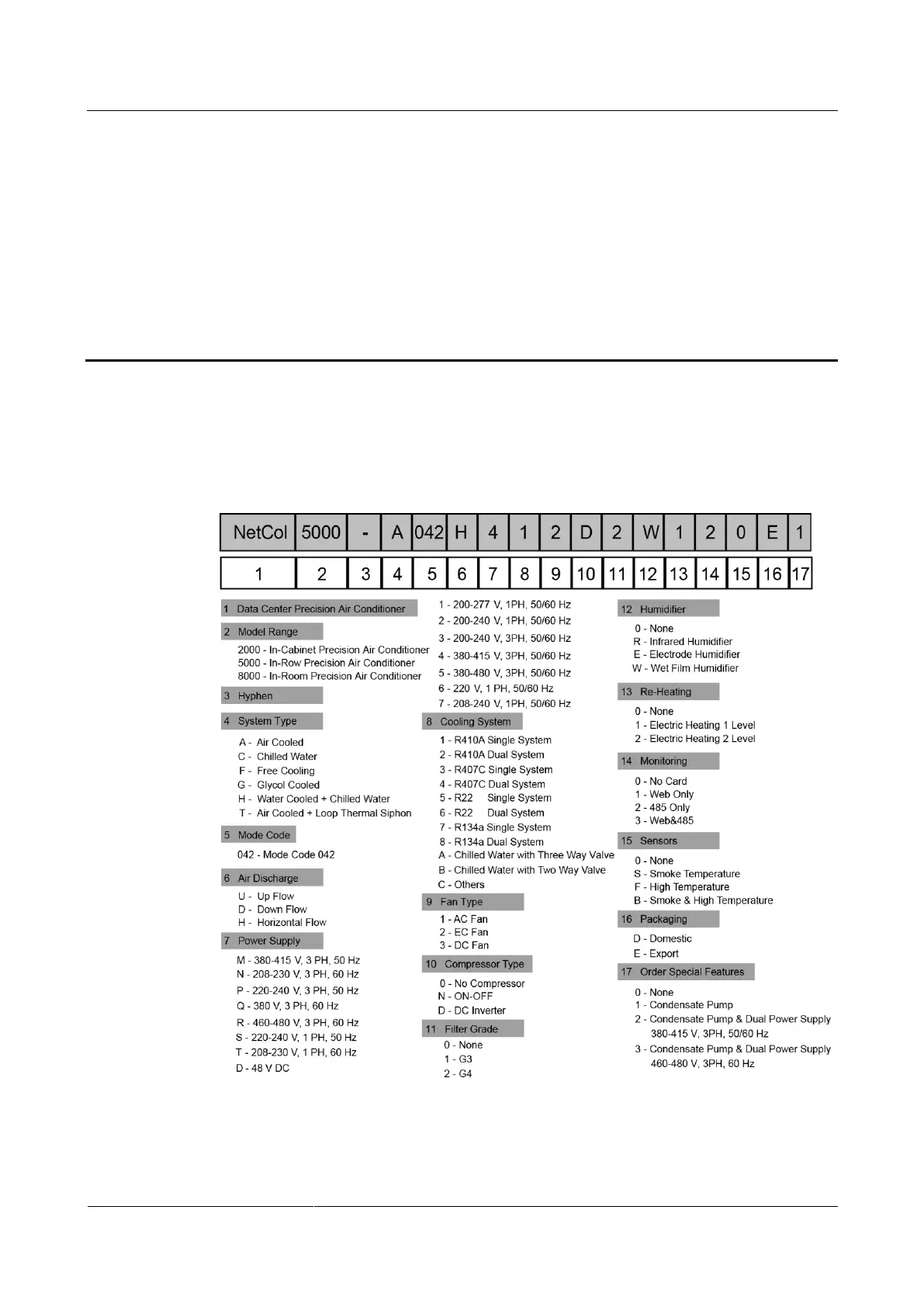 | NetCol | 5000 | - | A | 042 | H | 4 | 1 | 2 | D | 2 | W | 1 | 2 | 0 | E | 1 |
|---|---|---|---|---|---|---|---|---|---|---|---|---|---|---|---|---|
| 1 | 2 | 3 | 4 | 5 | 6 | 7 | 8 | 9 | 10 | 11 | 12 | 13 | 14 | 15 | 16 | 17 |

1 Data Center Precision Air Conditioner

2 Model Range
2000 - In-Cabinet Precision Air Conditioner
5000 - In-Row Precision Air Conditioner
8000 - In-Room Precision Air Conditioner

3 Hyphen

4 System Type
A - Air Cooled
C - Chilled Water
F - Free Cooling
G - Glycol Cooled
H - Water Cooled + Chilled Water
T - Air Cooled + Loop Thermal Siphon

5 Mode Code
042 - Mode Code 042

6 Air Discharge
U - Up Flow
D - Down Flow
H - Horizontal Flow

7 Power Supply
M - 380-415 V, 3 PH, 50 Hz
N - 208-230 V, 3 PH, 60 Hz
P - 220-240 V, 3 PH, 50 Hz
Q - 380 V, 3 PH, 60 Hz
R - 460-480 V, 3 PH, 60 Hz
S - 220-240 V, 1 PH, 50 Hz
T - 208-230 V, 1 PH, 60 Hz
D - 48 V DC

1 - 200-277 V, 1PH, 50/60 Hz
2 - 200-240 V, 1PH, 50/60 Hz
3 - 200-240 V, 3PH, 50/60 Hz
4 - 380-415 V, 3PH, 50/60 Hz
5 - 380-480 V, 3PH, 50/60 Hz
6 - 220 V, 1 PH, 50/60 Hz
7 - 208-240 V, 1PH, 50/60 Hz

8 Cooling System
1 - R410A Single System
2 - R410A Dual System
3 - R407C Single System
4 - R407C Dual System
5 - R22 Single System
6 - R22 Dual System
7 - R134a Single System
8 - R134a Dual System
A - Chilled Water with Three Way Valve
B - Chilled Water with Two Way Valve
C - Others

9 Fan Type
1 - AC Fan
2 - EC Fan
3 - DC Fan

10 Compressor Type
0 - No Compressor
N - ON-OFF
D - DC Inverter

11 Filter Grade
0 - None
1 - G3
2 - G4

12 Humidifier
0 - None
R - Infrared Humidifier
E - Electrode Humidifier
W - Wet Film Humidifier

13 Re-Heating
0 - None
1 - Electric Heating 1 Level
2 - Electric Heating 2 Level

14 Monitoring
0 - No Card
1 - Web Only
2 - 485 Only
3 - Web&485

15 Sensors
0 - None
S - Smoke Temperature
F - High Temperature
B - Smoke & High Temperature

16 Packaging
D - Domestic
E - Export

17 Order Special Features
0 - None
1 - Condensate Pump
2 - Condensate Pump & Dual Power Supply 380-415 V, 3PH, 50/60 Hz
3 - Condensate Pump & Dual Power Supply 460-480 V, 3PH, 60 Hz